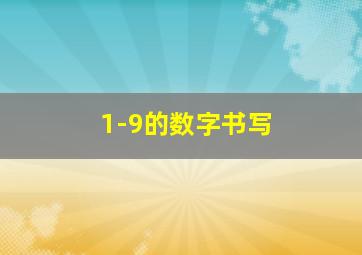 1-9的数字书写